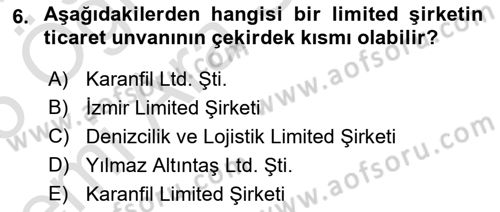 6. Aşağıdakilerden hangisi bir limited şirketin ticaret unvanının çekirdek kısmı olabilir?

A) Karanfil Ltd. Şti.
B) İzmir Limited Şirketi
C) Denizcilik ve Lojistik Limited Şirketi
D) Yılmaz Altıntaş Ltd. Şti.
E) Karanfil Limited Şirketi

www.aofsoru.com
www.aofsoru.com
www.aofsoru.com